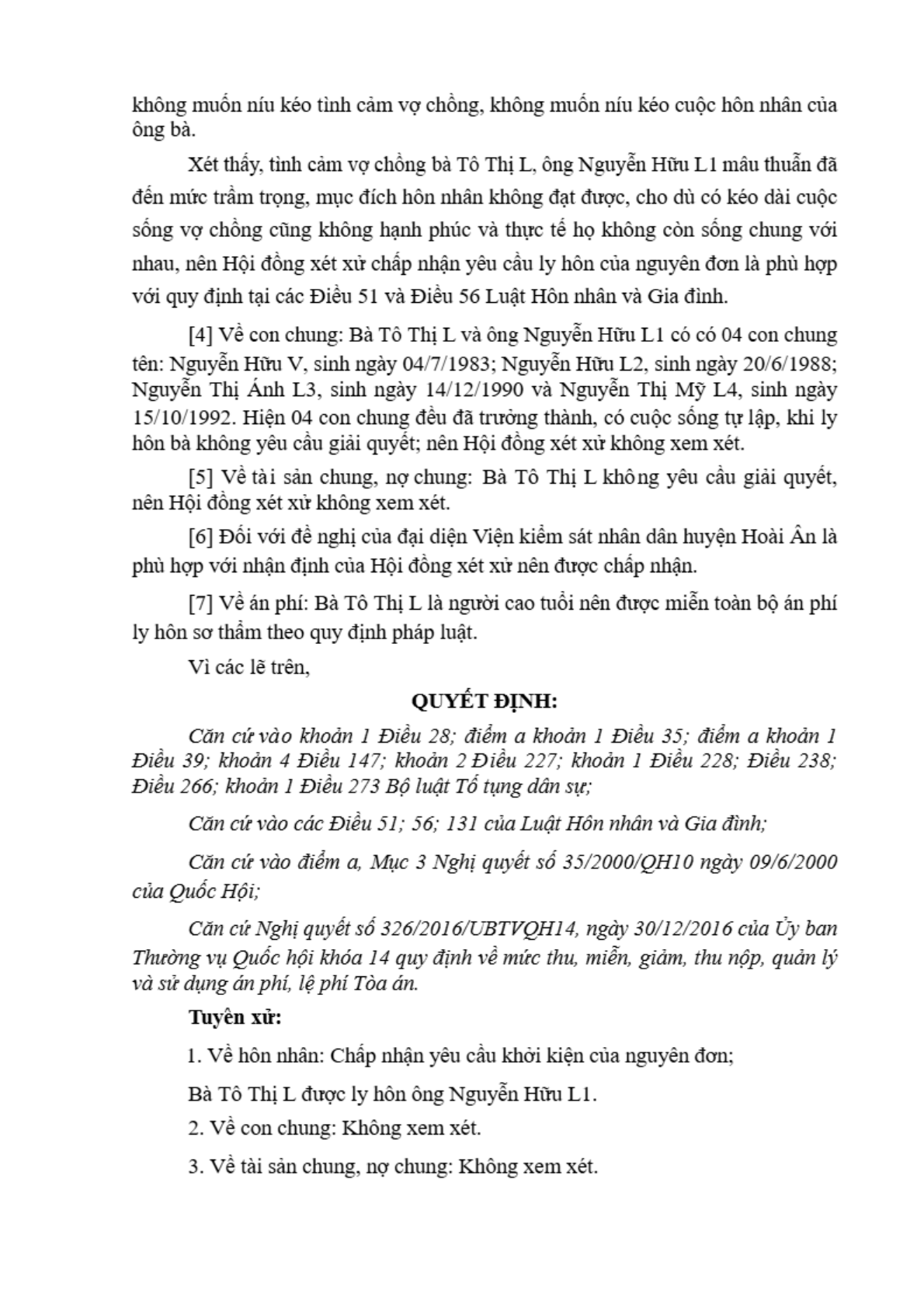 không muốn níu kéo tình cảm vợ chồng, không muốn níu kéo cuộc hôn nhân của ông bà.

Xét thấy, tình cảm vợ chồng bà Tô Thị L, ông Nguyễn Hữu L1 mâu thuẫn đã đến mức trầm trọng, mục đích hôn nhân không đạt được, cho dù có kéo dài cuộc sống vợ chồng cũng không hạnh phúc và thực tế họ không còn sống chung với nhau, nên Hội đồng xét xử chấp nhận yêu cầu ly hôn của nguyên đơn là phù hợp với quy định tại các Điều 51 và Điều 56 Luật Hôn nhân và Gia đình.

[4] Về con chung: Bà Tô Thị L và ông Nguyễn Hữu L1 có có 04 con chung tên: Nguyễn Hữu V, sinh ngày 04/7/1983; Nguyễn Hữu L2, sinh ngày 20/6/1988; Nguyễn Thị Ánh L3, sinh ngày 14/12/1990 và Nguyễn Thị Mỹ L4, sinh ngày 15/10/1992. Hiện 04 con chung đều đã trưởng thành, có cuộc sống tự lập, khi ly hôn bà không yêu cầu giải quyết; nên Hội đồng xét xử không xem xét.

[5] Về tài sản chung, nợ chung: Bà Tô Thị L không yêu cầu giải quyết, nên Hội đồng xét xử không xem xét.

[6] Đối với đề nghị của đại diện Viện kiểm sát nhân dân huyện Hoài Ân là phù hợp với nhận định của Hội đồng xét xử nên được chấp nhận.

[7] Về án phí: Bà Tô Thị L là người cao tuổi nên được miễn toàn bộ án phí ly hôn sơ thẩm theo quy định pháp luật.

Vì các lẽ trên,

QUYẾT ĐỊNH:

Căn cứ vào khoản 1 Điều 28; điểm a khoản 1 Điều 35; điểm a khoản 1 Điều 39; khoản 4 Điều 147; khoản 2 Điều 227; khoản 1 Điều 228; Điều 238; Điều 266; khoản 1 Điều 273 Bộ luật Tố tụng dân sự;

Căn cứ vào các Điều 51; 56; 131 của Luật Hôn nhân và Gia đình;

Căn cứ vào điểm a, Mục 3 Nghị quyết số 35/2000/QH10 ngày 09/6/2000 của Quốc Hội;

Căn cứ Nghị quyết số 326/2016/UBTVQH14, ngày 30/12/2016 của Ủy ban Thường vụ Quốc hội khóa 14 quy định về mức thu, miễn, giảm, thu nộp, quản lý và sử dụng án phí, lệ phí Tòa án.

Tuyên xử:

1. Về hôn nhân: Chấp nhận yêu cầu khởi kiện của nguyên đơn;

Bà Tô Thị L được ly hôn ông Nguyễn Hữu L1.

2. Về con chung: Không xem xét.

3. Về tài sản chung, nợ chung: Không xem xét.